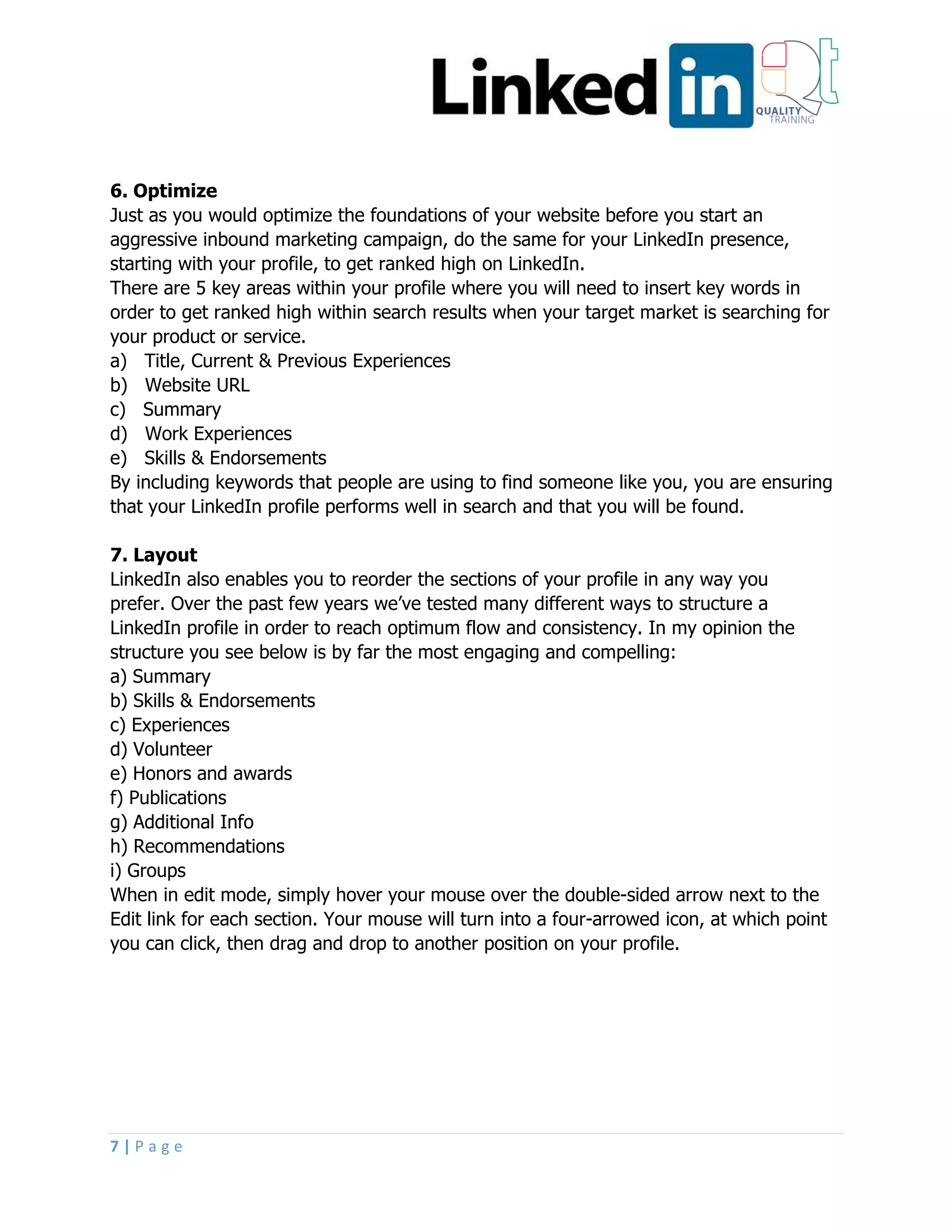 Linked in QUALITY TRAINING

6. Optimize
Just as you would optimize the foundations of your website before you start an aggressive inbound marketing campaign, do the same for your LinkedIn presence, starting with your profile, to get ranked high on LinkedIn.
There are 5 key areas within your profile where you will need to insert key words in order to get ranked high within search results when your target market is searching for your product or service.
a) Title, Current & Previous Experiences
b) Website URL
c) Summary
d) Work Experiences
e) Skills & Endorsements
By including keywords that people are using to find someone like you, you are ensuring that your LinkedIn profile performs well in search and that you will be found.

7. Layout
LinkedIn also enables you to reorder the sections of your profile in any way you prefer. Over the past few years we've tested many different ways to structure a LinkedIn profile in order to reach optimum flow and consistency. In my opinion the structure you see below is by far the most engaging and compelling:
a) Summary
b) Skills & Endorsements
c) Experiences
d) Volunteer
e) Honors and awards
f) Publications
g) Additional Info
h) Recommendations
i) Groups
When in edit mode, simply hover your mouse over the double-sided arrow next to the Edit link for each section. Your mouse will turn into a four-arrowed icon, at which point you can click, then drag and drop to another position on your profile.

7 | Page